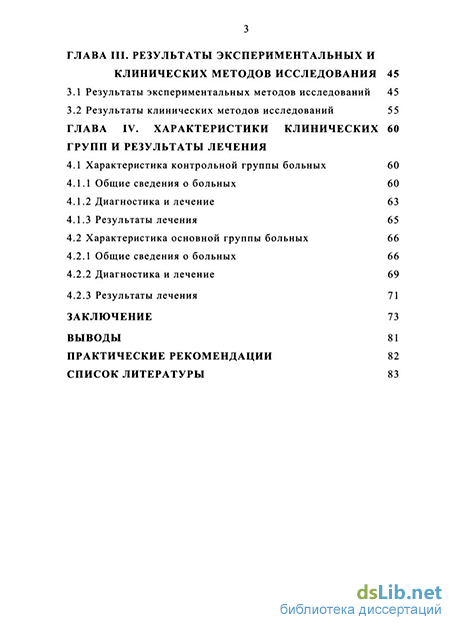 3

ГЛАВА III. РЕЗУЛЬТАТЫ ЭКСПЕРИМЕНТАЛЬНЫХ И КЛИНИЧЕСКИХ МЕТОДОВ ИССЛЕДОВАНИЯ 45

3.1 Результаты экспериментальных методов исследований 45

3.2 Результаты клинических методов исследований 55

ГЛАВА IV. ХАРАКТЕРИСТИКИ КЛИНИЧЕСКИХ ГРУПП И РЕЗУЛЬТАТЫ ЛЕЧЕНИЯ 60

4.1 Характеристика контрольной группы больных 60

4.1.1 Общие сведения о больных 60

4.1.2 Диагностика и лечение 63

4.1.3 Результаты лечения 65

4.2 Характеристика основной группы больных 66

4.2.1 Общие сведения о больных 66

4.2.2 Диагностика и лечение 69

4.2.3 Результаты лечения 71

ЗАКЛЮЧЕНИЕ 73

ВЫВОДЫ 81

ПРАКТИЧЕСКИЕ РЕКОМЕНДАЦИИ 82

СПИСОК ЛИТЕРАТУРЫ 83

dsLib.net
библиотека диссертаций